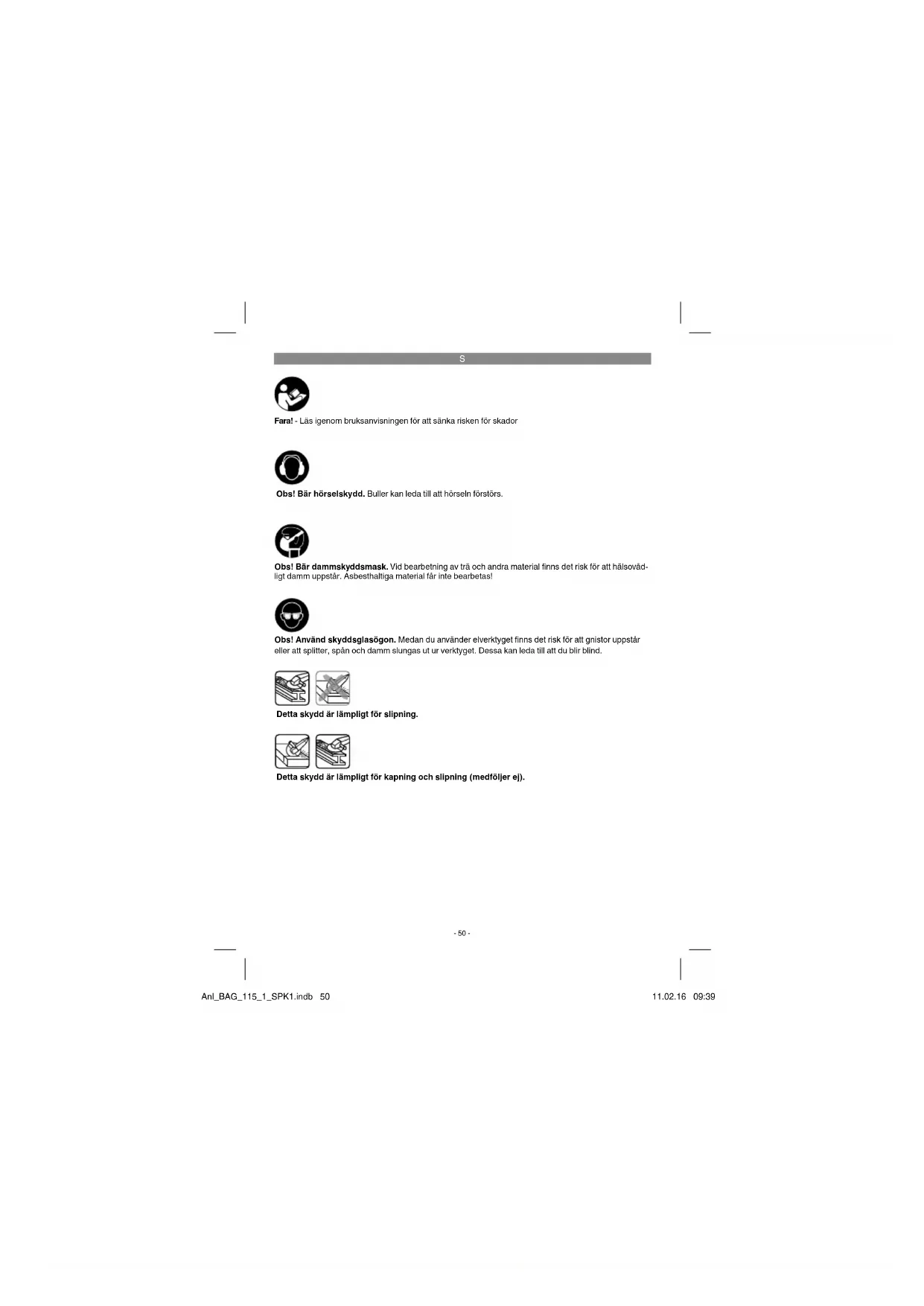 S

Fara! - Läs igenom bruksanvisningen för att sänka risken för skador

Obs! Bär hörselskydd. Buller kan leda till att hörseln förstörs.

Obs! Bär dammskyddsmask. Vid bearbetning av trä och andra material finns det risk för att hälsovådligt damm uppstår. Asbesthaltiga material får inte bearbetas!

Obs! Använd skyddsglasögon. Medan du använder elverktyget finns det risk för att gnistor uppstår eller att splitter, spån och damm slungas ut ur verktyget. Dessa kan leda till att du blir blind.

Detta skydd är lämpligt för slipning.

Detta skydd är lämpligt för kapning och slipning (medföljer ej).

- 50 -

Anl_BAG_115_1_SPK1.indb 50

11.02.16 09:39